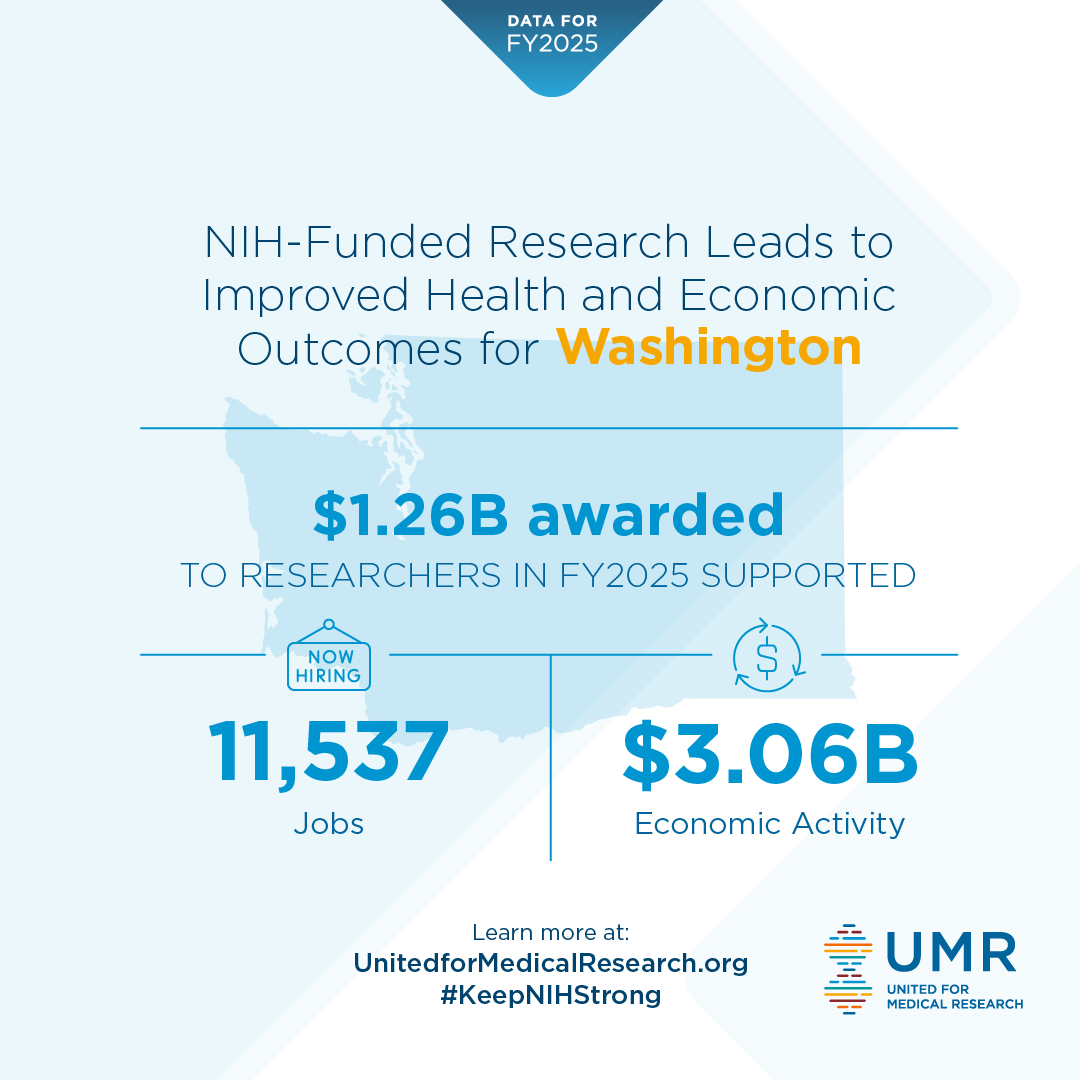 DATA FOR FY2025

NIH-Funded Research Leads to Improved Health and Economic Outcomes for Washington

$1.26B awarded

TO RESEARCHERS IN FY2025 SUPPORTED

NOW HIRING

11,537

Jobs

$

$3.06B

Economic Activity

Learn more at:
UnitedforMedicalResearch.org
#KeepNIHStrong

UMR
UNITED FOR MEDICAL RESEARCH